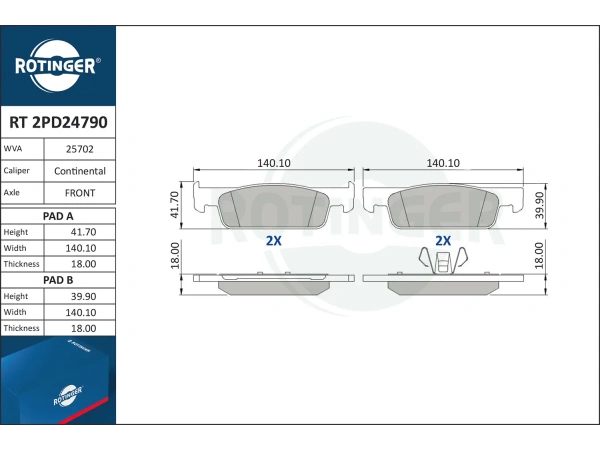 ROTINGER®

RT 2PD24790

| WVA | 25702 |
|---|---|
| Caliper | Continental |
| Axle | FRONT |

PAD A

| Height | 41.70 |
|---|---|
| Width | 140.10 |
| Thickness | 18.00 |

PAD B

| Height | 39.90 |
|---|---|
| Width | 140.10 |
| Thickness | 18.00 |

ROTINGER

ROTINGER

140.10

41.70

2X

18.00

140.10

39.90

2X

18.00

ROTINGER